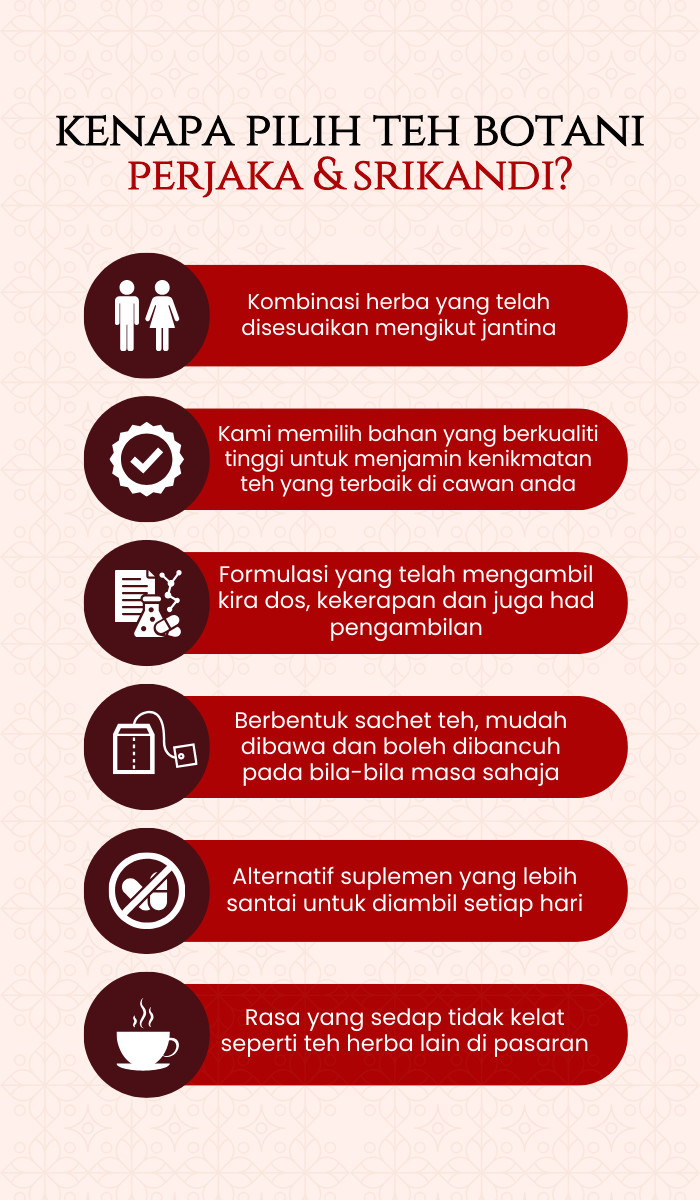 KENAPA PILIH TEH BOTANI
PERJAKA & SRIKANDI?

Kombinasi herba yang telah disesuaikan mengikut jantina

Kami memilih bahan yang berkualiti tinggi untuk menjamin kenikmatan teh yang terbaik di cawan anda

Formulasi yang telah mengambil kira dos, kekerapan dan juga had pengambilan

Berbentuk sachet teh, mudah dibawa dan boleh dibancuh pada bila-bila masa sahaja

Alternatif suplemen yang lebih santai untuk diambil setiap hari

Rasa yang sedap tidak kelat seperti teh herba lain di pasaran